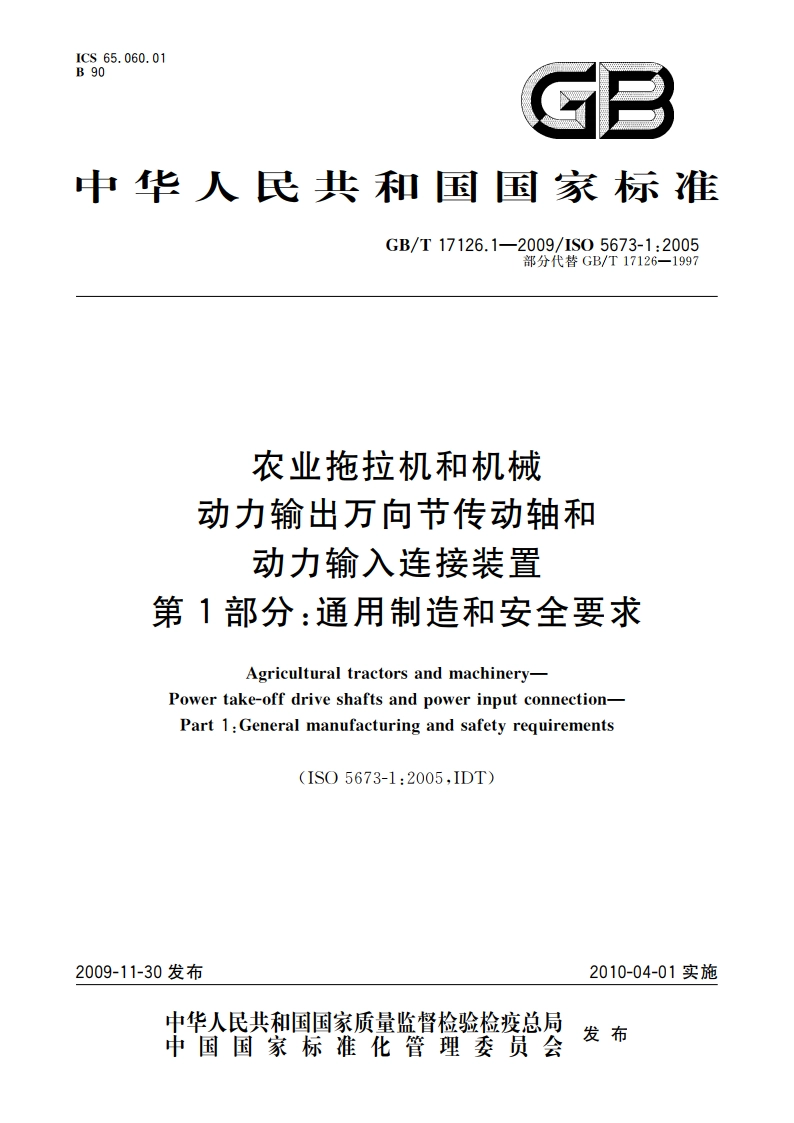 ICS 65.060.01
B 90

GB

中华人民共和国国家标准

GB/T 17126.1—2009/ISO 5673-1:2005
部分代替 GB/T 17126—1997

农业拖拉机和机械
动力输出万向节传动轴和
动力输入连接装置
第1部分:通用制造和安全要求

Agricultural tractors and machinery—
Power take-off drive shafts and power input connection—
Part 1:General manufacturing and safety requirements

(ISO 5673-1:2005,IDT)

2009-11-30 发布

2010-04-01 实施

中华人民共和国国家质量监督检验检疫总局
中国国家标准化管理委员会
发布